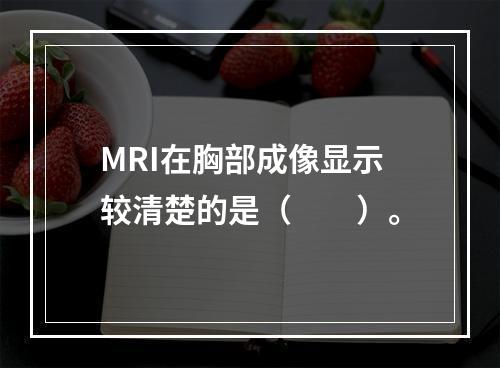 MRI在胸部成像显示较清楚的是（　　）。